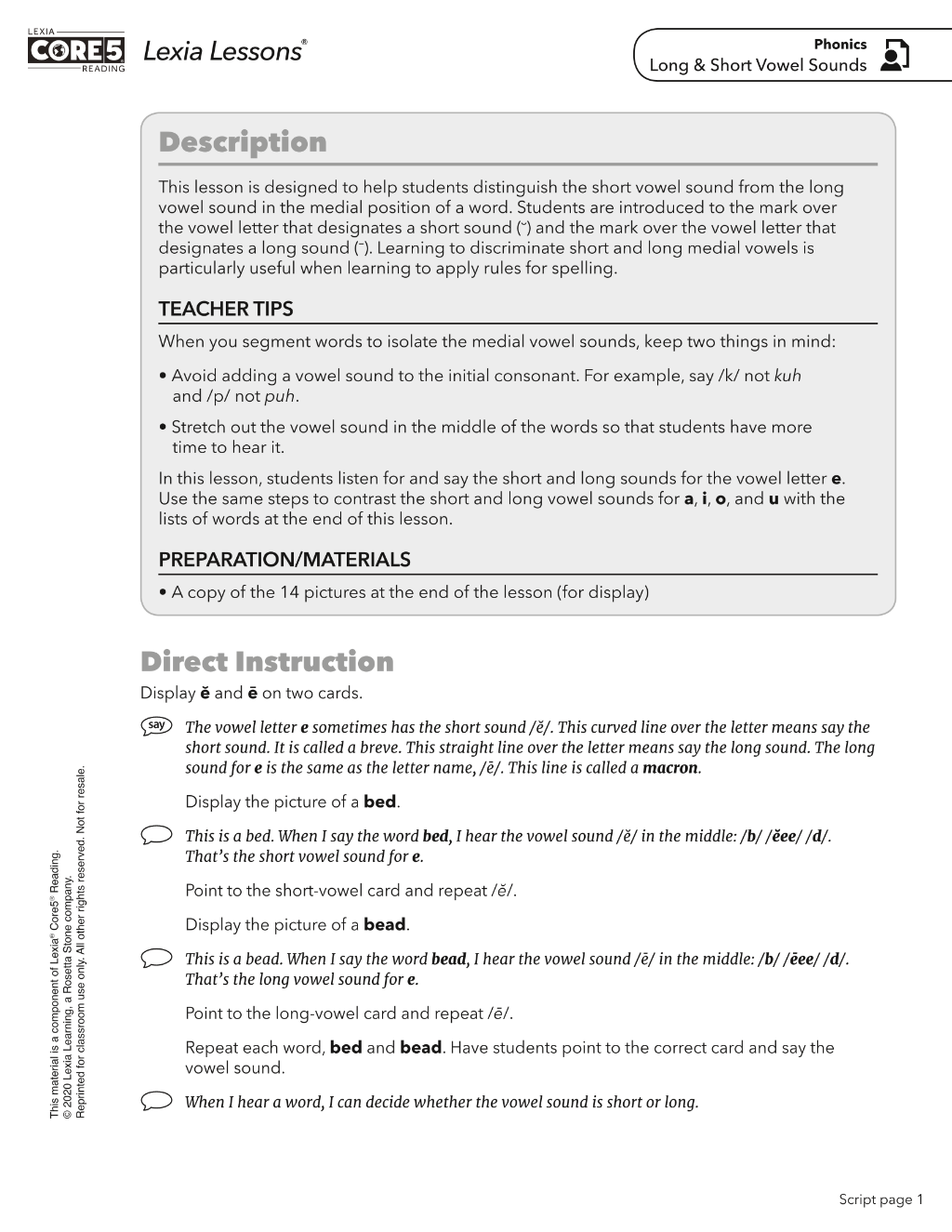 LEXIA CORE5 READING Lexia Lessons®

Phonics
Long & Short Vowel Sounds

Description

This lesson is designed to help students distinguish the short vowel sound from the long vowel sound in the medial position of a word. Students are introduced to the mark over the vowel letter that designates a short sound (˘) and the mark over the vowel letter that designates a long sound (¯). Learning to discriminate short and long medial vowels is particularly useful when learning to apply rules for spelling.

TEACHER TIPS

When you segment words to isolate the medial vowel sounds, keep two things in mind:

• Avoid adding a vowel sound to the initial consonant. For example, say /k/ not kuh and /p/ not puh.

• Stretch out the vowel sound in the middle of the words so that students have more time to hear it.

In this lesson, students listen for and say the short and long sounds for the vowel letter e. Use the same steps to contrast the short and long vowel sounds for a, i, o, and u with the lists of words at the end of this lesson.

PREPARATION/MATERIALS

• A copy of the 14 pictures at the end of the lesson (for display)

Direct Instruction

Display ĕ and ē on two cards.

say The vowel letter e sometimes has the short sound /ĕ/. This curved line over the letter means say the short sound. It is called a breve. This straight line over the letter means say the long sound. The long sound for e is the same as the letter name, /ē/. This line is called a macron.

Display the picture of a bed.

This is a bed. When I say the word bed, I hear the vowel sound /ĕ/ in the middle: /b/ /ĕee/ /d/. That's the short vowel sound for e.

Point to the short-vowel card and repeat /ĕ/.

Display the picture of a bead.

This is a bead. When I say the word bead, I hear the vowel sound /ē/ in the middle: /b/ /ēee/ /d/. That's the long vowel sound for e.

Point to the long-vowel card and repeat /ē/.

Repeat each word, bed and bead. Have students point to the correct card and say the vowel sound.

When I hear a word, I can decide whether the vowel sound is short or long.

This material is a component of Lexia® Core5® Reading.
© 2020 Lexia Learning, a Rosetta Stone company.
Reprinted for classroom use only. All other rights reserved. Not for resale.

Script page 1